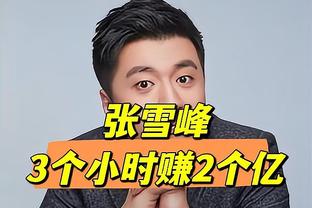 张雪峰
3个小时赚2个亿